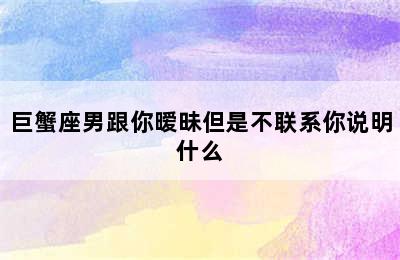 巨蟹座男跟你暧昧但是不联系你说明什么